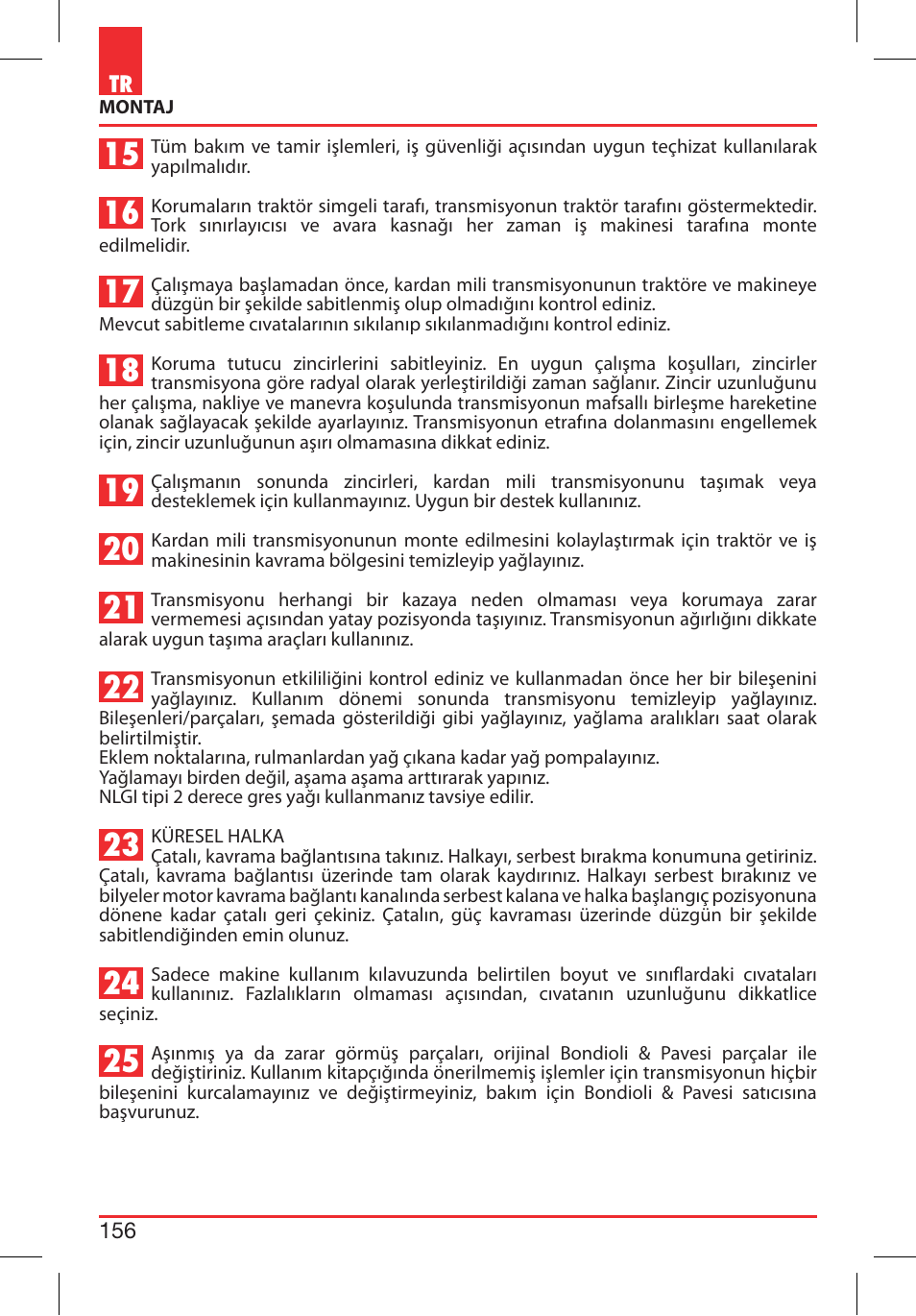 TR
MONTAJ

15 Tüm bakım ve tamir işlemleri, iş güvenliği açısından uygun teçhizat kullanılarak yapılmalıdır.

16 Korumaların traktör simgeli tarafı, transmisyonun traktör tarafını göstermektedir. Tork sınırlayıcısı ve avara kasnağı her zaman iş makinesi tarafına monte edilmelidir.

17 Çalışmaya başlamadan önce, kardan mili transmisyonunun traktöre ve makineye düzgün bir şekilde sabitlenmiş olup olmadığını kontrol ediniz.
Mevcut sabitleme cıvatalarının sıkılanıp sıkılanmadığını kontrol ediniz.

18 Koruma tutucu zincirlerini sabitleyiniz. En uygun çalışma koşulları, zincirler transmisyona göre radyal olarak yerleştirildiği zaman sağlanır. Zincir uzunluğunu her çalışma, nakliye ve manevra koşulunda transmisyonun mafsallı birleşme hareketine olanak sağlayacak şekilde ayarlayınız. Transmisyonun etrafına dolanmasını engellemek için, zincir uzunluğunun aşırı olmamasına dikkat ediniz.

19 Çalışmanın sonunda zincirleri, kardan mili transmisyonunu taşımak veya desteklemek için kullanmayınız. Uygun bir destek kullanınız.

20 Kardan mili transmisyonunun monte edilmesini kolaylaştırmak için traktör ve iş makinesinin kavrama bölgesini temizleyip yağlayınız.

21 Transmisyonu herhangi bir kazaya neden olmaması veya korumaya zarar vermemesi açısından yatay pozisyonda taşıyınız. Transmisyonun ağırlığını dikkate alarak uygun taşıma araçları kullanınız.

22 Transmisyonun etkililiğini kontrol ediniz ve kullanmadan önce her bir bileşenini yağlayınız. Kullanım dönemi sonunda transmisyonu temizleyip yağlayınız. Bileşenleri/parçaları, şemada gösterildiği gibi yağlayınız, yağlama aralıkları saat olarak belirtilmiştir.
Eklem noktalarına, rulmanlardan yağ çıkana kadar yağ pompalayınız.
Yağlamayı birden değil, aşama aşama arttırarak yapınız.
NLGI tipi 2 derece gres yağı kullanmanız tavsiye edilir.

23 KÜRESEL HALKA
Çatalı, kavrama bağlantısına takınız. Halkayı, serbest bırakma konumuna getiriniz. Çatalı, kavrama bağlantısı üzerinde tam olarak kaydırınız. Halkayı serbest bırakınız ve bilyeler motor kavrama bağlantı kanalında serbest kalana ve halka başlangıç pozisyonuna dönene kadar çatalı geri çekiniz. Çatalın, güç kavraması üzerinde düzgün bir şekilde sabitlendiğinden emin olunuz.

24 Sadece makine kullanım kılavuzunda belirtilen boyut ve sınıflardaki cıvataları kullanınız. Fazlalıkların olmaması açısından, cıvatanın uzunluğunu dikkatlice seçiniz.

25 Aşınmış ya da zarar görmüş parçaları, orijinal Bondioli & Pavesi parçalar ile değiştiriniz. Kullanım kitapçığında önerilmemiş işlemler için transmisyonun hiçbir bileşenini kurcalamayınız ve değiştirmeyiniz, bakım için Bondioli & Pavesi satıcısına başvurunuz.

156